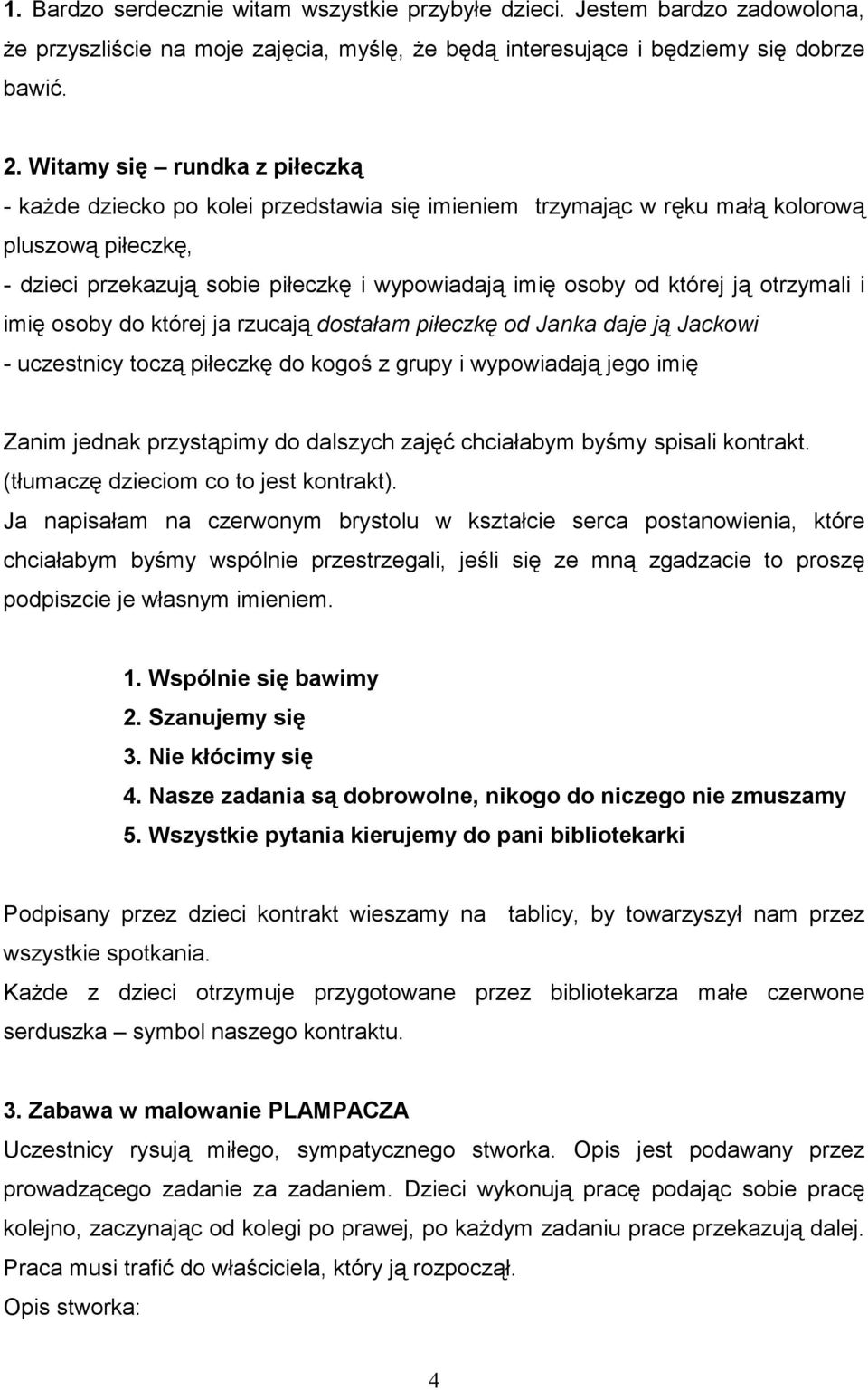 1. Bardzo serdecznie witam wszystkie przybyłe dzieci. Jestem bardzo zadowolona, że przyszliście na moje zajęcia, myślę, że będą interesujące i będziemy się dobrze bawić.

2. Witamy się – rundka z piłeczką
- każde dziecko po kolei przedstawia się imieniem trzymając w ręku małą kolorową pluszową piłeczkę,
- dzieci przekazują sobie piłeczkę i wypowiadają imię osoby od której ją otrzymali i imię osoby do której ja rzucają dostałam piłeczkę od Janka daje ją Jackowi
- uczestnicy toczą piłeczkę do kogoś z grupy i wypowiadają jego imię

Zanim jednak przystąpimy do dalszych zajęć chciałabym byśmy spisali kontrakt. (tłumaczę dzieciom co to jest kontrakt).
Ja napisałam na czerwonym brystolu w kształcie serca postanowienia, które chciałabym byśmy wspólnie przestrzegali, jeśli się ze mną zgadzacie to proszę podpiszcie je własnym imieniem.

1. Wspólnie się bawimy
2. Szanujemy się
3. Nie kłócimy się
4. Nasze zadania są dobrowolne, nikogo do niczego nie zmuszamy
5. Wszystkie pytania kierujemy do pani bibliotekarki

Podpisany przez dzieci kontrakt wieszamy na tablicy, by towarzyszył nam przez wszystkie spotkania.
Każde z dzieci otrzymuje przygotowane przez bibliotekarza małe czerwone serduszka – symbol naszego kontraktu.

3. Zabawa w malowanie PLAMPACZA
Uczestnicy rysują miłego, sympatycznego stworka. Opis jest podawany przez prowadzącego zadanie za zadaniem. Dzieci wykonują pracę podając sobie pracę kolejno, zaczynając od kolegi po prawej, po każdym zadaniu prace przekazują dalej. Praca musi trafić do właściciela, który ją rozpoczął.
Opis stworka:

4